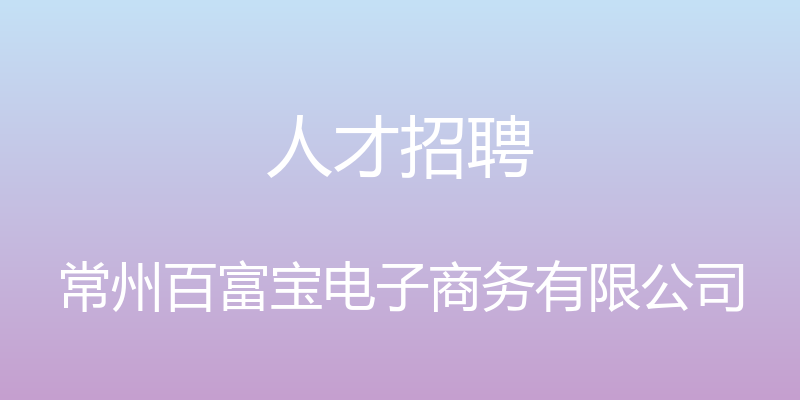 人才招聘

常州百富宝电子商务有限公司